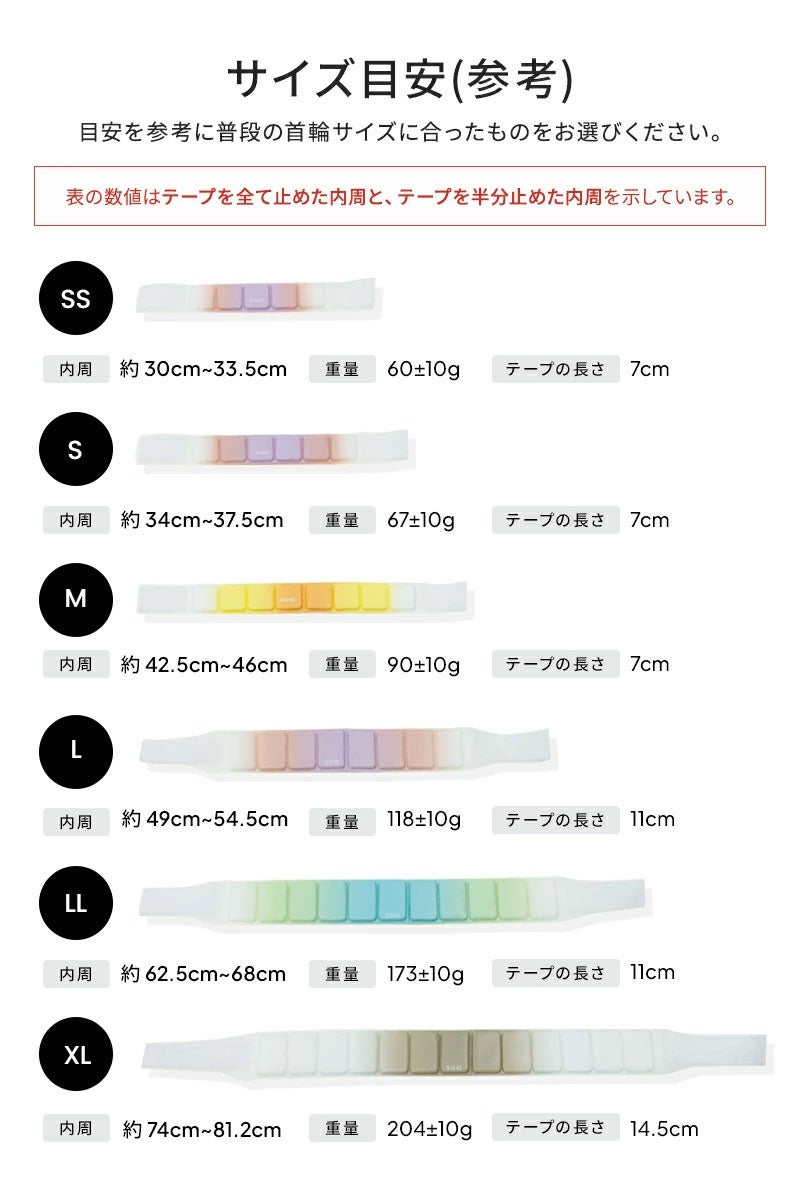 サイズ目安(参考)

目安を参考に普段の首輪サイズに合ったものをお選びください。

表の数値はテープを全て止めた内周と、テープを半分止めた内周を示しています。

SS
SUO
内周 約 30cm~33.5cm 重量 60±10g テープの長さ 7cm

S
SUO
内周 約 34cm~37.5cm 重量 67±10g テープの長さ 7cm

M
SUO
内周 約 42.5cm~46cm 重量 90±10g テープの長さ 7cm

L
SUO
内周 約 49cm~54.5cm 重量 118±10g テープの長さ 11cm

LL
SUO
内周 約 62.5cm~68cm 重量 173±10g テープの長さ 11cm

XL
SUO
内周 約 74cm~81.2cm 重量 204±10g テープの長さ 14.5cm